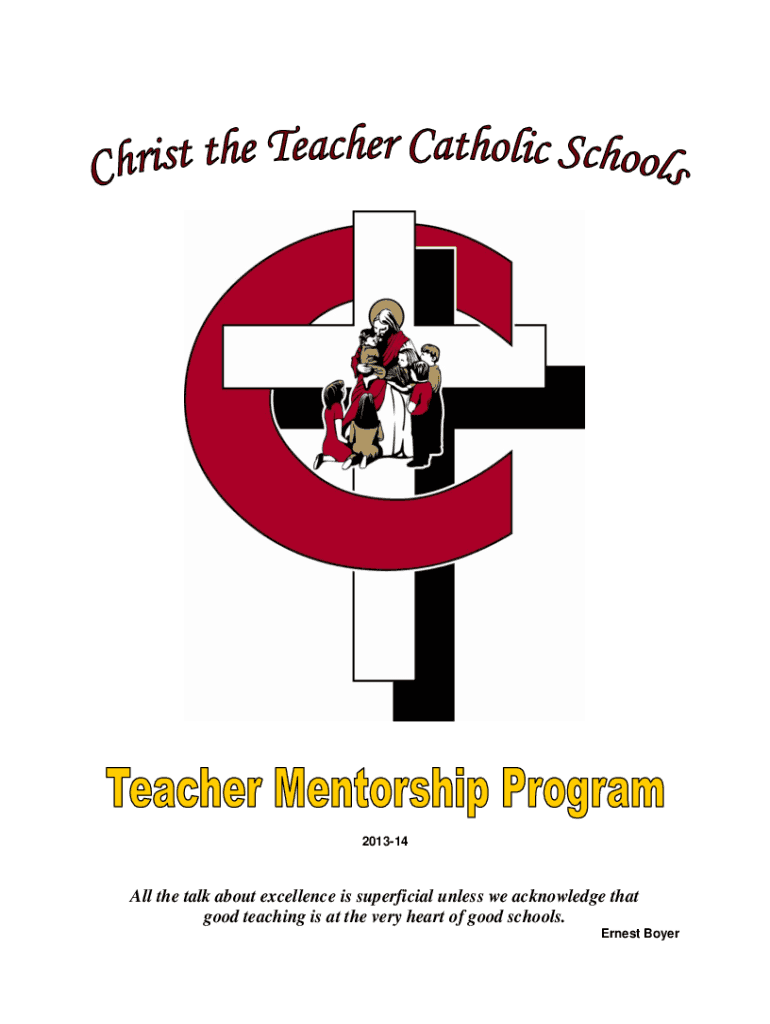 Christ the Teacher Catholic Schools

Teacher Mentorship Program

2013-14

All the talk about excellence is superficial unless we acknowledge that good teaching is at the very heart of good schools.

Ernest Boyer